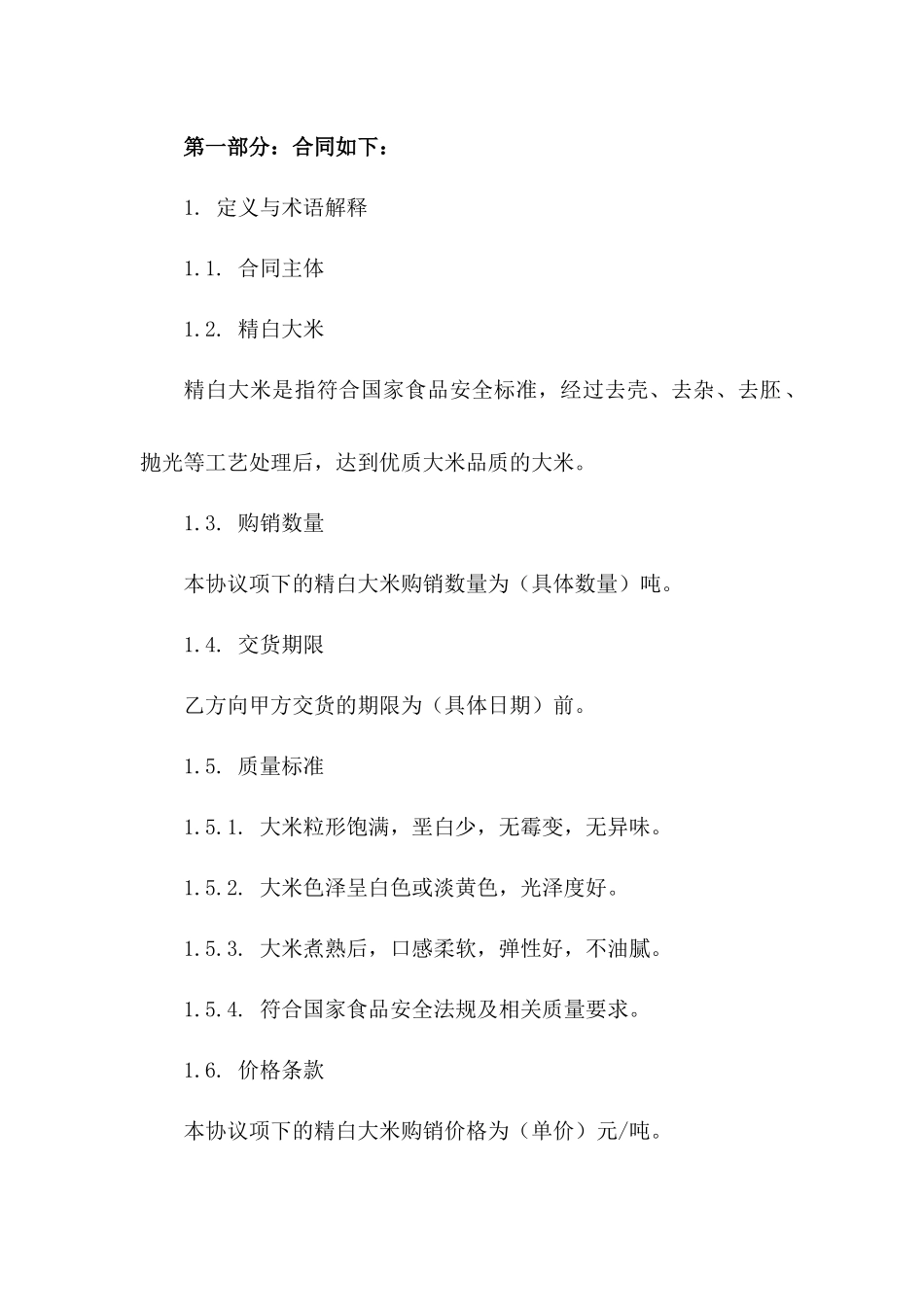 第一部分：合同如下：

1. 定义与术语解释

1.1. 合同主体

1.2. 精白大米

精白大米是指符合国家食品安全标准，经过去壳、去杂、去胚、抛光等工艺处理后，达到优质大米品质的大米。

1.3. 购销数量

本协议项下的精白大米购销数量为（具体数量）吨。

1.4. 交货期限

乙方向甲方交货的期限为（具体日期）前。

1.5. 质量标准

1.5.1. 大米粒形饱满，垩白少，无霉变，无异味。

1.5.2. 大米色泽呈白色或淡黄色，光泽度好。

1.5.3. 大米煮熟后，口感柔软，弹性好，不油腻。

1.5.4. 符合国家食品安全法规及相关质量要求。

1.6. 价格条款

本协议项下的精白大米购销价格为（单价）元/吨。